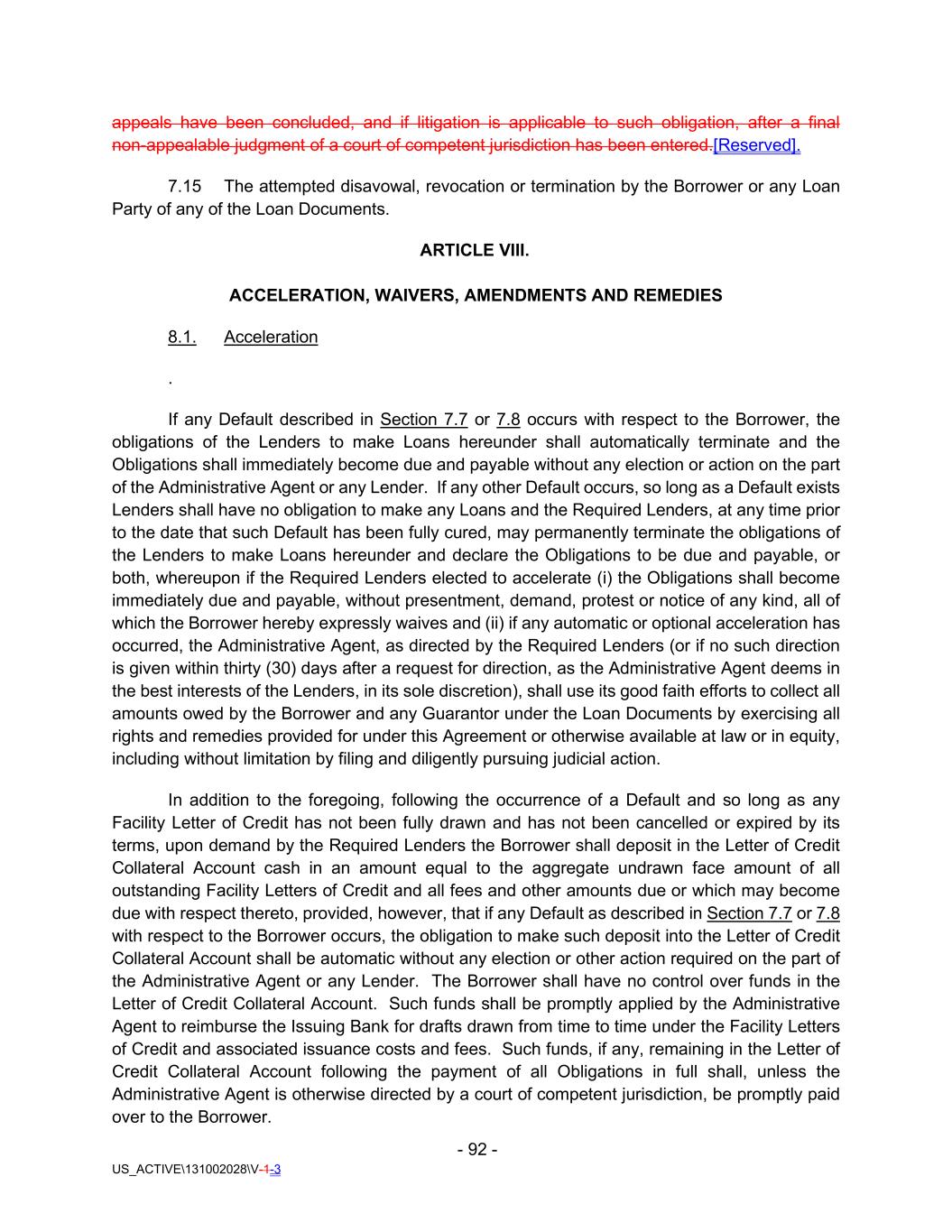 appeals have been concluded, and if litigation is applicable to such obligation, after a final non-appealable judgment of a court of competent jurisdiction has been entered.[Reserved].

7.15 The attempted disavowal, revocation or termination by the Borrower or any Loan Party of any of the Loan Documents.

ARTICLE VIII.

ACCELERATION, WAIVERS, AMENDMENTS AND REMEDIES

8.1. Acceleration

.

If any Default described in Section 7.7 or 7.8 occurs with respect to the Borrower, the obligations of the Lenders to make Loans hereunder shall automatically terminate and the Obligations shall immediately become due and payable without any election or action on the part of the Administrative Agent or any Lender. If any other Default occurs, so long as a Default exists Lenders shall have no obligation to make any Loans and the Required Lenders, at any time prior to the date that such Default has been fully cured, may permanently terminate the obligations of the Lenders to make Loans hereunder and declare the Obligations to be due and payable, or both, whereupon if the Required Lenders elected to accelerate (i) the Obligations shall become immediately due and payable, without presentment, demand, protest or notice of any kind, all of which the Borrower hereby expressly waives and (ii) if any automatic or optional acceleration has occurred, the Administrative Agent, as directed by the Required Lenders (or if no such direction is given within thirty (30) days after a request for direction, as the Administrative Agent deems in the best interests of the Lenders, in its sole discretion), shall use its good faith efforts to collect all amounts owed by the Borrower and any Guarantor under the Loan Documents by exercising all rights and remedies provided for under this Agreement or otherwise available at law or in equity, including without limitation by filing and diligently pursuing judicial action.

In addition to the foregoing, following the occurrence of a Default and so long as any Facility Letter of Credit has not been fully drawn and has not been cancelled or expired by its terms, upon demand by the Required Lenders the Borrower shall deposit in the Letter of Credit Collateral Account cash in an amount equal to the aggregate undrawn face amount of all outstanding Facility Letters of Credit and all fees and other amounts due or which may become due with respect thereto, provided, however, that if any Default as described in Section 7.7 or 7.8 with respect to the Borrower occurs, the obligation to make such deposit into the Letter of Credit Collateral Account shall be automatic without any election or other action required on the part of the Administrative Agent or any Lender. The Borrower shall have no control over funds in the Letter of Credit Collateral Account. Such funds shall be promptly applied by the Administrative Agent to reimburse the Issuing Bank for drafts drawn from time to time under the Facility Letters of Credit and associated issuance costs and fees. Such funds, if any, remaining in the Letter of Credit Collateral Account following the payment of all Obligations in full shall, unless the Administrative Agent is otherwise directed by a court of competent jurisdiction, be promptly paid over to the Borrower.

- 92 -

US_ACTIVE\131002028\V-1-3